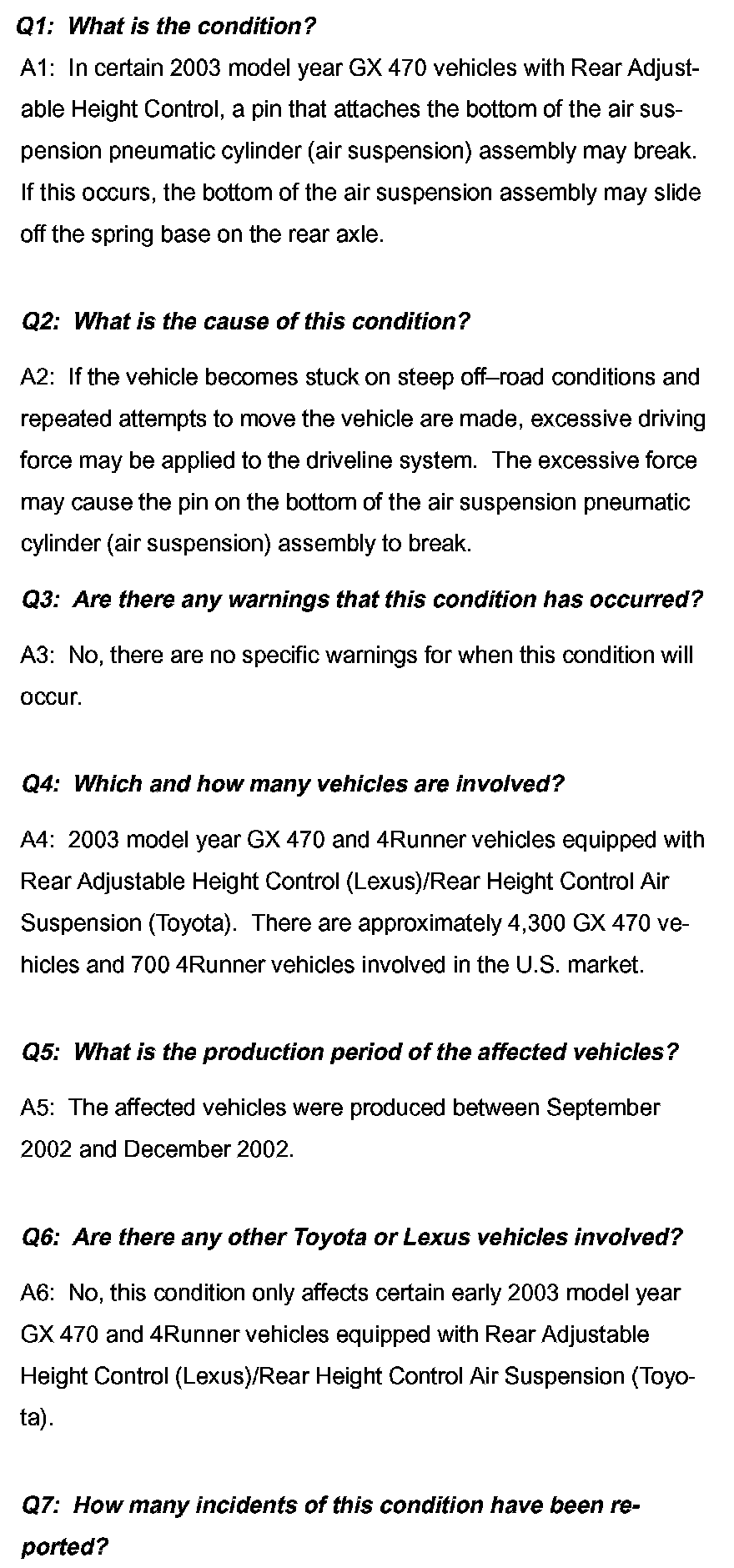 Q1: What is the condition?

A1: In certain 2003 model year GX 470 vehicles with Rear Adjustable Height Control, a pin that attaches the bottom of the air suspension pneumatic cylinder (air suspension) assembly may break. If this occurs, the bottom of the air suspension assembly may slide off the spring base on the rear axle.

Q2: What is the cause of this condition?

A2: If the vehicle becomes stuck on steep off–road conditions and repeated attempts to move the vehicle are made, excessive driving force may be applied to the driveline system. The excessive force may cause the pin on the bottom of the air suspension pneumatic cylinder (air suspension) assembly to break.

Q3: Are there any warnings that this condition has occurred?

A3: No, there are no specific warnings for when this condition will occur.

Q4: Which and how many vehicles are involved?

A4: 2003 model year GX 470 and 4Runner vehicles equipped with Rear Adjustable Height Control (Lexus)/Rear Height Control Air Suspension (Toyota). There are approximately 4,300 GX 470 vehicles and 700 4Runner vehicles involved in the U.S. market.

Q5: What is the production period of the affected vehicles?

A5: The affected vehicles were produced between September 2002 and December 2002.

Q6: Are there any other Toyota or Lexus vehicles involved?

A6: No, this condition only affects certain early 2003 model year GX 470 and 4Runner vehicles equipped with Rear Adjustable Height Control (Lexus)/Rear Height Control Air Suspension (Toyota).

Q7: How many incidents of this condition have been reported?